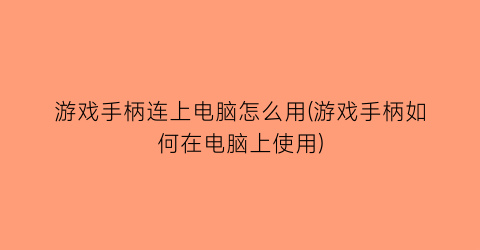 游戏手柄连上电脑怎么用(游戏手柄如何在电脑上使用)